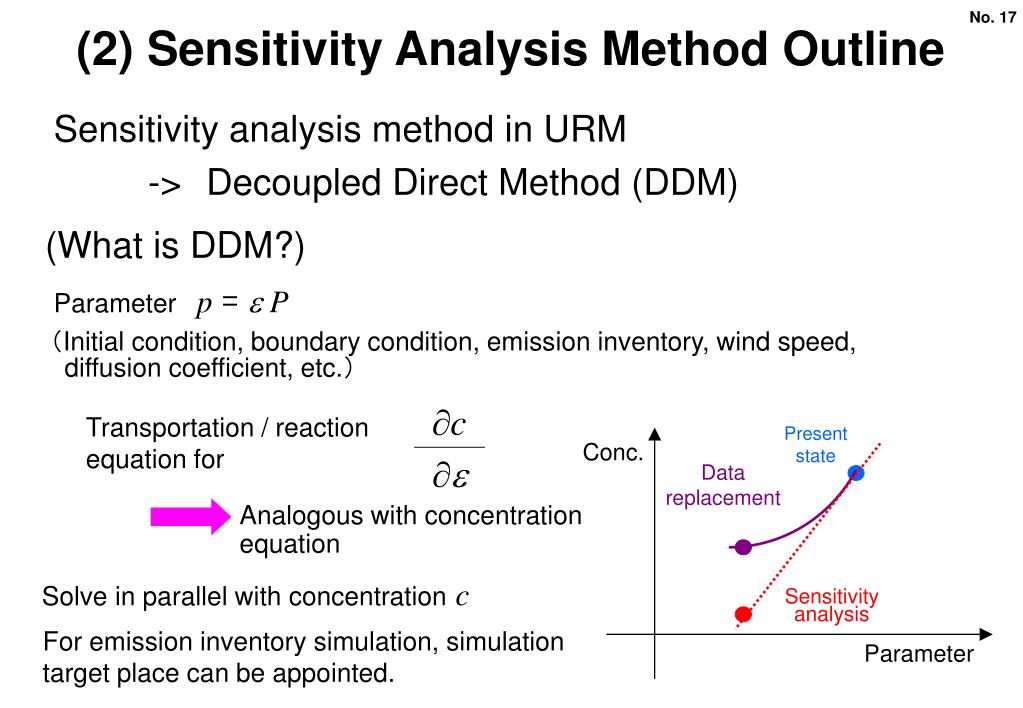 No. 17

(2) Sensitivity Analysis Method Outline

Sensitivity analysis method in URM

-> Decoupled Direct Method (DDM)

(What is DDM?)

Parameter $p = \varepsilon P$

（Initial condition, boundary condition, emission inventory, wind speed, diffusion coefficient, etc.）

Transportation / reaction equation for $\frac{\partial c}{\partial \varepsilon}$

Analogous with concentration equation

Solve in parallel with concentration $c$

For emission inventory simulation, simulation target place can be appointed.

Conc.

Present state

Data replacement

Sensitivity analysis

Parameter